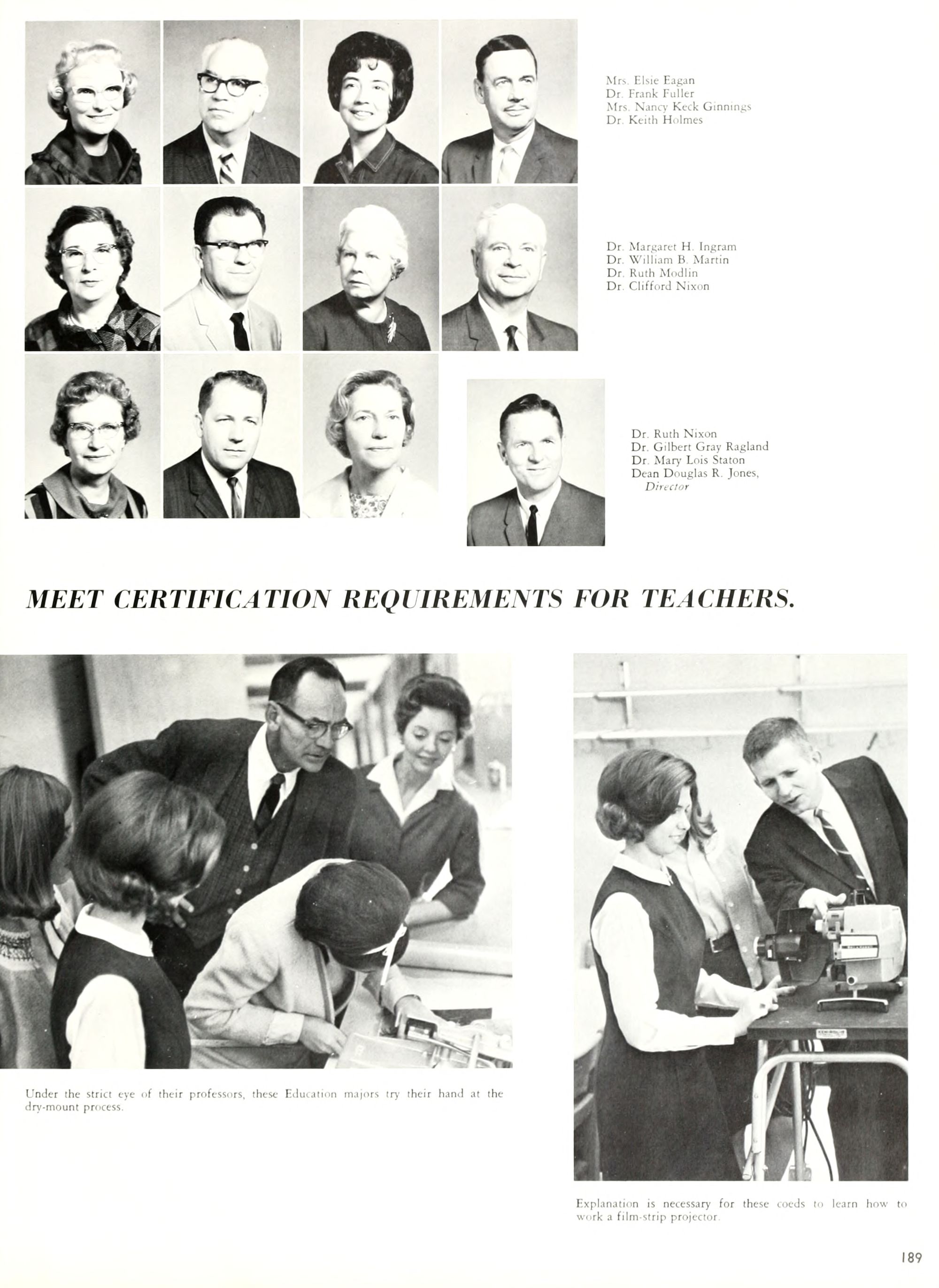 Mrs. Elsie Eagan
Dr. Frank Fuller
Mrs. Nancy Keck Ginnings
Dr. Keith Holmes

Dr. Margaret H. Ingram
Dr. William B. Martin
Dr. Ruth Modlin
Dr. Clifford Nixon

Dr. Ruth Nixon
Dr. Gilbert Gray Ragland
Dr. Mary Lois Staton
Dean Douglas R. Jones, Director

MEET CERTIFICATION REQUIREMENTS FOR TEACHERS.

Under the strict eye of their professors, these Education majors try their hand at the dry-mount process.

Explanation is necessary for these coeds to learn how to work a film-strip projector.

189